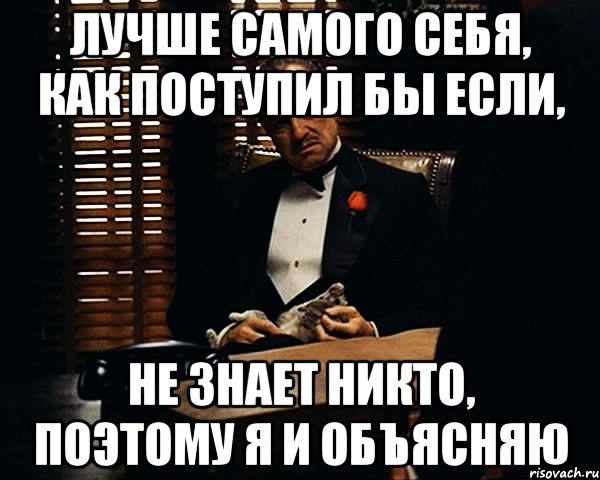 ЛУЧШЕ САМОГО СЕБЯ, КАК ПОСТУПИЛ БЫ ЕСЛИ,

НЕ ЗНАЕТ НИКТО, ПОЭТОМУ Я И ОБЪЯСНЯЮ

risovach.ru